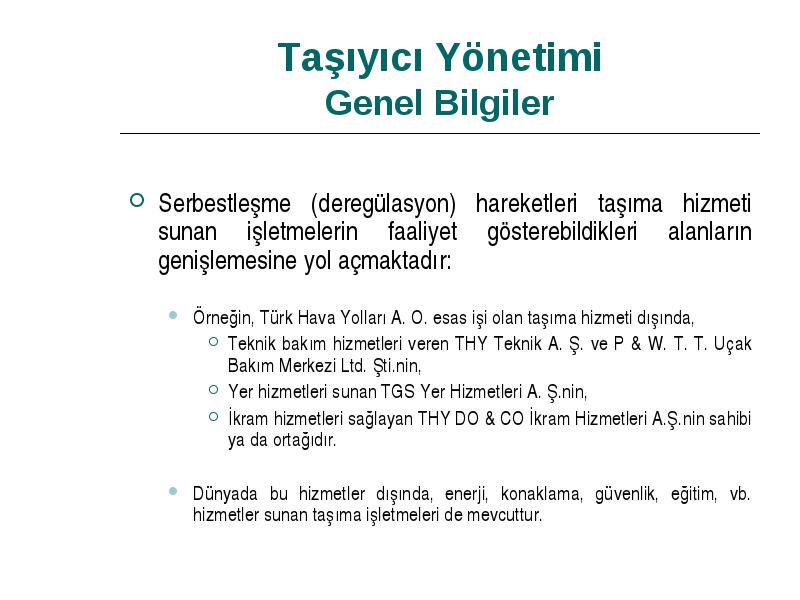 Taşıyıcı Yönetimi
Genel Bilgiler

Serbestleşme (deregülasyon) hareketleri taşıma hizmeti sunan işletmelerin faaliyet gösterebildikleri alanların genişlemesine yol açmaktadır:

Örneğin, Türk Hava Yolları A. O. esas işi olan taşıma hizmeti dışında,

Teknik bakım hizmetleri veren THY Teknik A. Ş. ve P & W. T. T. Uçak Bakım Merkezi Ltd. Şti.nin,

Yer hizmetleri sunan TGS Yer Hizmetleri A. Ş.nin,

İkram hizmetleri sağlayan THY DO & CO İkram Hizmetleri A.Ş.nin sahibi ya da ortağıdır.

Dünyada bu hizmetler dışında, enerji, konaklama, güvenlik, eğitim, vb. hizmetler sunan taşıma işletmeleri de mevcuttur.